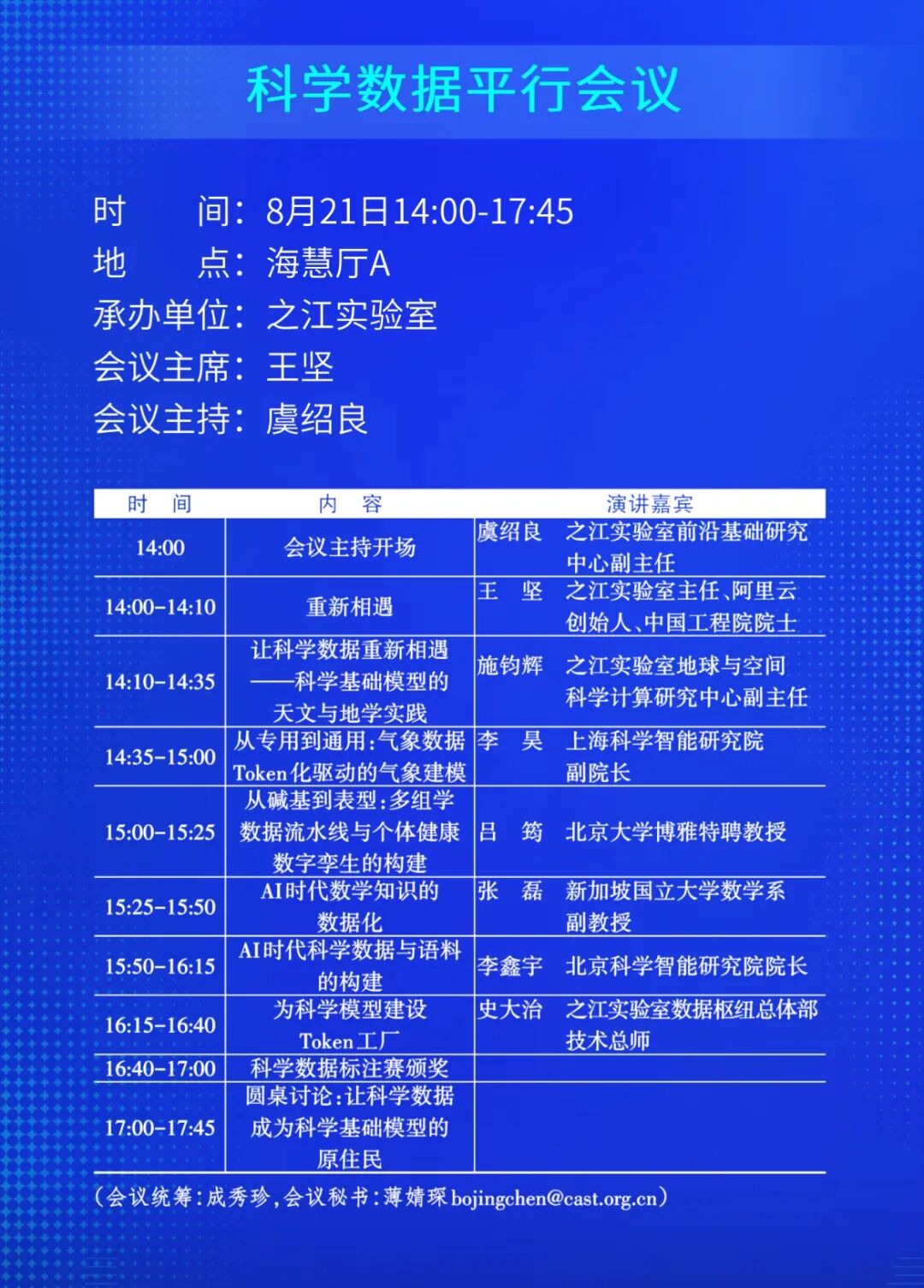 科学数据平行会议

时　　间：8月21日14:00-17:45
地　　点：海慧厅A
承办单位：之江实验室
会议主席：王坚
会议主持：虞绍良

| 时　间 | 内　容 | 演讲嘉宾 |
|---|---|---|
| 14:00 | 会议主持开场 | 虞绍良　之江实验室前沿基础研究中心副主任 |
| 14:00-14:10 | 重新相遇 | 王　坚　之江实验室主任、阿里云创始人、中国工程院院士 |
| 14:10-14:35 | 让科学数据重新相遇——科学基础模型的天文与地学实践 | 施钧辉　之江实验室地球与空间科学计算研究中心副主任 |
| 14:35-15:00 | 从专用到通用:气象数据Token化驱动的气象建模 | 李　昊　上海科学智能研究院副院长 |
| 15:00-15:25 | 从碱基到表型:多组学数据流水线与个体健康数字孪生的构建 | 吕　筠　北京大学博雅特聘教授 |
| 15:25-15:50 | AI时代数学知识的数据化 | 张　磊　新加坡国立大学数学系副教授 |
| 15:50-16:15 | AI时代科学数据与语料的构建 | 李鑫宇　北京科学智能研究院院长 |
| 16:15-16:40 | 为科学模型建设Token工厂 | 史大治　之江实验室数据枢纽总体部技术总师 |
| 16:40-17:00 | 科学数据标注赛颁奖 |  |
| 17:00-17:45 | 圆桌讨论:让科学数据成为科学基础模型的原住民 |  |

(会议统筹:成秀珍,会议秘书:薄婧琛bojingchen@cast.org.cn)